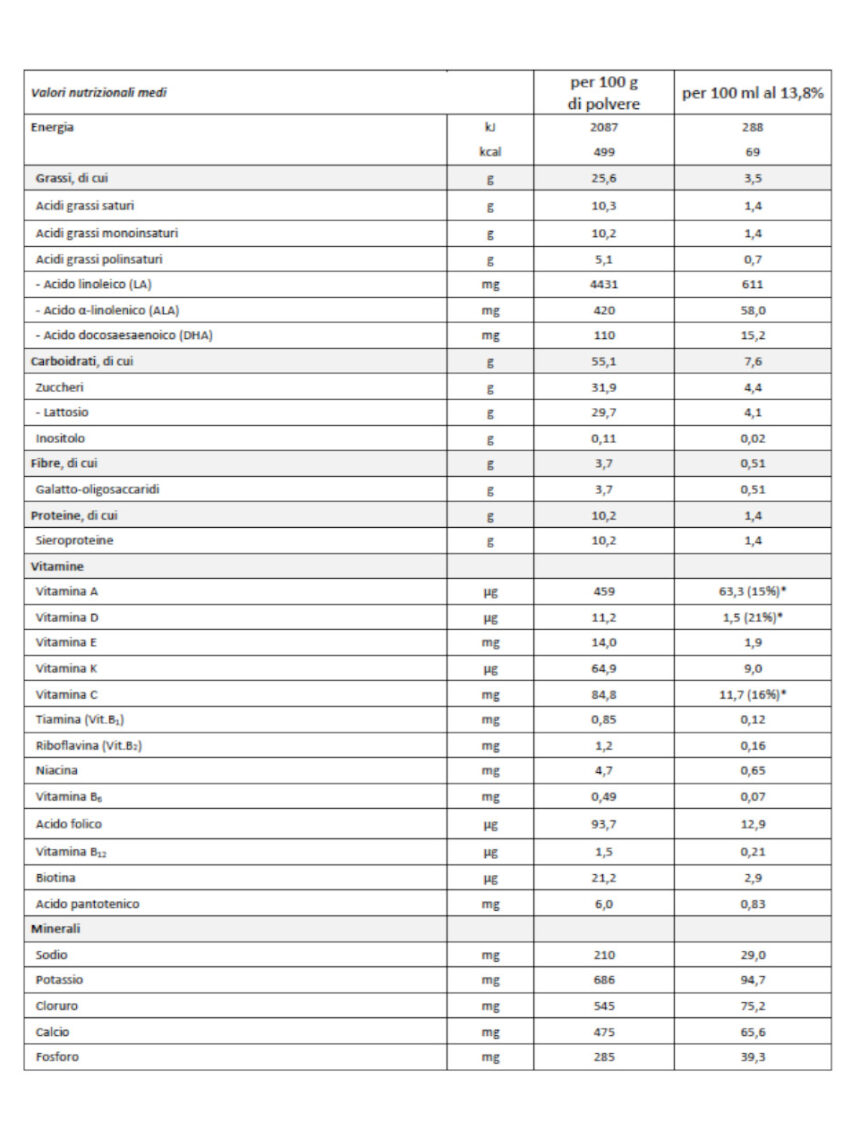 | Valori nutrizionali medi | | per 100 g di polvere | per 100 ml al 13,8% |
|---|---|---|---|
| Energia | kJ | 2087 | 288 |
| | kcal | 499 | 69 |
| Grassi, di cui | g | 25,6 | 3,5 |
| Acidi grassi saturi | g | 10,3 | 1,4 |
| Acidi grassi monoinsaturi | g | 10,2 | 1,4 |
| Acidi grassi polinsaturi | g | 5,1 | 0,7 |
| - Acido linoleico (LA) | mg | 4431 | 611 |
| - Acido α-linolenico (ALA) | mg | 420 | 58,0 |
| - Acido docosaesaenoico (DHA) | mg | 110 | 15,2 |
| Carboidrati, di cui | g | 55,1 | 7,6 |
| Zuccheri | g | 31,9 | 4,4 |
| - Lattosio | g | 29,7 | 4,1 |
| Inositolo | g | 0,11 | 0,02 |
| Fibre, di cui | g | 3,7 | 0,51 |
| Galatto-oligosaccaridi | g | 3,7 | 0,51 |
| Proteine, di cui | g | 10,2 | 1,4 |
| Sieroproteine | g | 10,2 | 1,4 |
| Vitamine | | | |
| Vitamina A | μg | 459 | 63,3 (15%)* |
| Vitamina D | μg | 11,2 | 1,5 (21%)* |
| Vitamina E | mg | 14,0 | 1,9 |
| Vitamina K | μg | 64,9 | 9,0 |
| Vitamina C | mg | 84,8 | 11,7 (16%)* |
| Tiamina (Vit.$B_1$) | mg | 0,85 | 0,12 |
| Riboflavina (Vit.$B_2$) | mg | 1,2 | 0,16 |
| Niacina | mg | 4,7 | 0,65 |
| Vitamina $B_6$ | mg | 0,49 | 0,07 |
| Acido folico | μg | 93,7 | 12,9 |
| Vitamina $B_{12}$ | μg | 1,5 | 0,21 |
| Biotina | μg | 21,2 | 2,9 |
| Acido pantotenico | mg | 6,0 | 0,83 |
| Minerali | | | |
| Sodio | mg | 210 | 29,0 |
| Potassio | mg | 686 | 94,7 |
| Cloruro | mg | 545 | 75,2 |
| Calcio | mg | 475 | 65,6 |
| Fosforo | mg | 285 | 39,3 |